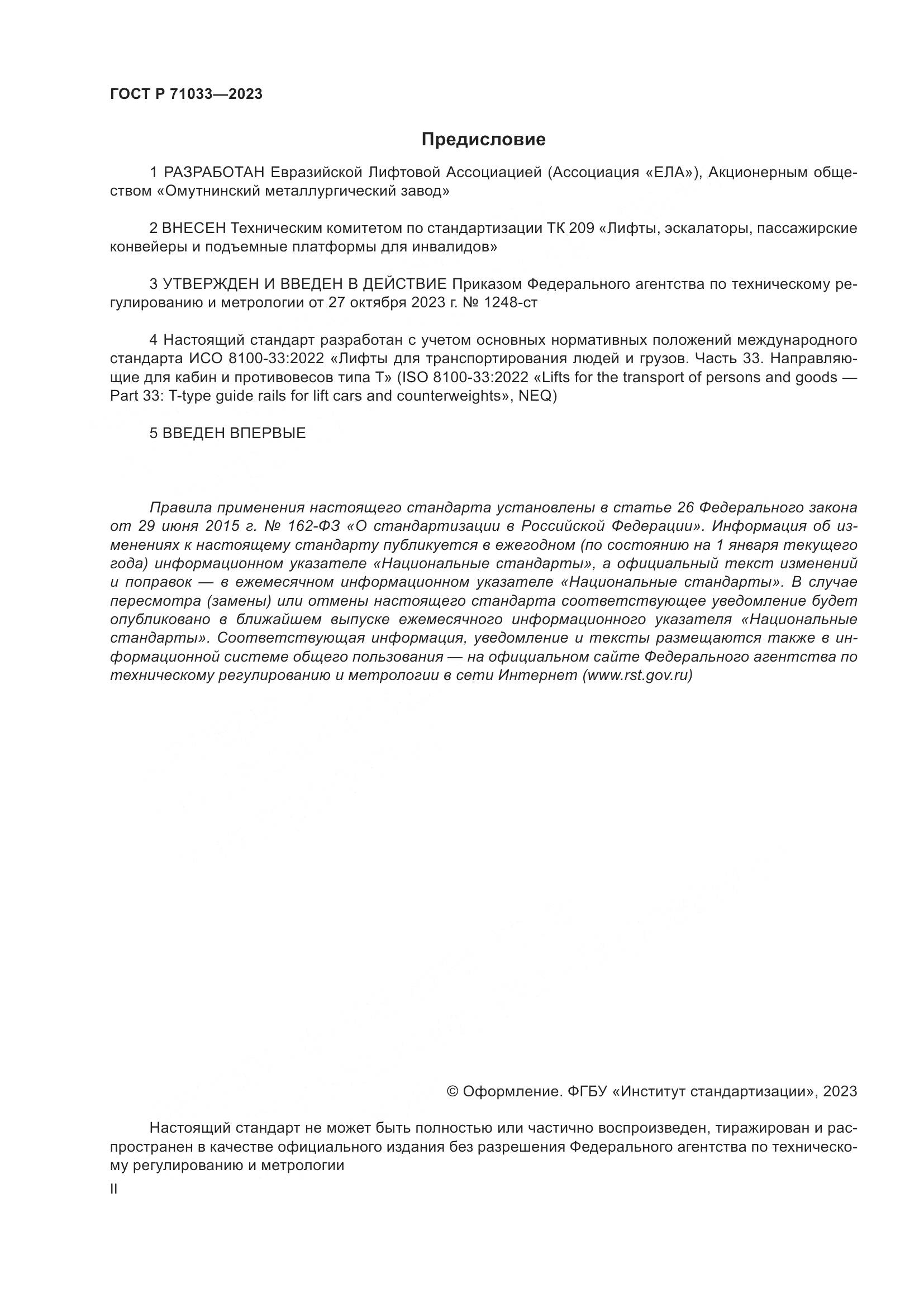 ГОСТ Р 71033—2023

Предисловие

1 РАЗРАБОТАН Евразийской Лифтовой Ассоциацией (Ассоциация «ЕЛА»), Акционерным обществом «Омутнинский металлургический завод»

2 ВНЕСЕН Техническим комитетом по стандартизации ТК 209 «Лифты, эскалаторы, пассажирские конвейеры и подъемные платформы для инвалидов»

3 УТВЕРЖДЕН И ВВЕДЕН В ДЕЙСТВИЕ Приказом Федерального агентства по техническому регулированию и метрологии от 27 октября 2023 г. № 1248-ст

4 Настоящий стандарт разработан с учетом основных нормативных положений международного стандарта ИСО 8100-33:2022 «Лифты для транспортирования людей и грузов. Часть 33. Направляющие для кабин и противовесов типа Т» (ISO 8100-33:2022 «Lifts for the transport of persons and goods — Part 33: T-type guide rails for lift cars and counterweights», NEQ)

5 ВВЕДЕН ВПЕРВЫЕ

Правила применения настоящего стандарта установлены в статье 26 Федерального закона от 29 июня 2015 г. № 162-ФЗ «О стандартизации в Российской Федерации». Информация об изменениях к настоящему стандарту публикуется в ежегодном (по состоянию на 1 января текущего года) информационном указателе «Национальные стандарты», а официальный текст изменений и поправок — в ежемесячном информационном указателе «Национальные стандарты». В случае пересмотра (замены) или отмены настоящего стандарта соответствующее уведомление будет опубликовано в ближайшем выпуске ежемесячного информационного указателя «Национальные стандарты». Соответствующая информация, уведомление и тексты размещаются также в информационной системе общего пользования — на официальном сайте Федерального агентства по техническому регулированию и метрологии в сети Интернет (www.rst.gov.ru)

© Оформление. ФГБУ «Институт стандартизации», 2023

Настоящий стандарт не может быть полностью или частично воспроизведен, тиражирован и распространен в качестве официального издания без разрешения Федерального агентства по техническому регулированию и метрологии

II